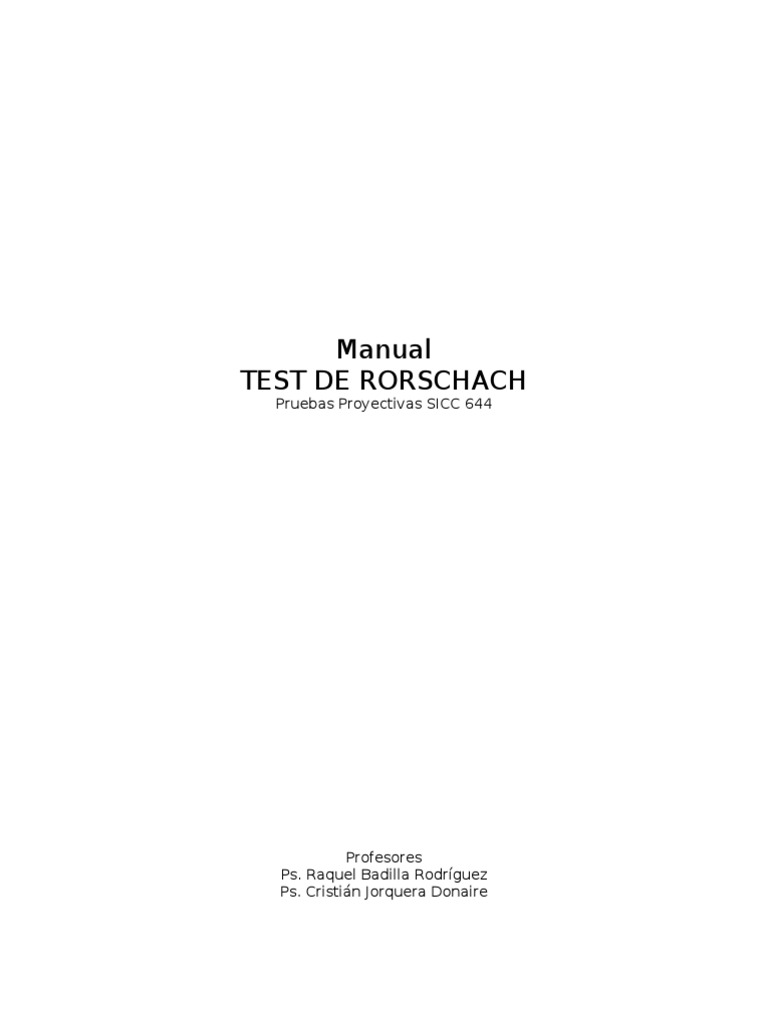 Manual
TEST DE RORSCHACH
Pruebas Proyectivas SICC 644

Profesores
Ps. Raquel Badilla Rodríguez
Ps. Cristián Jorquera Donaire